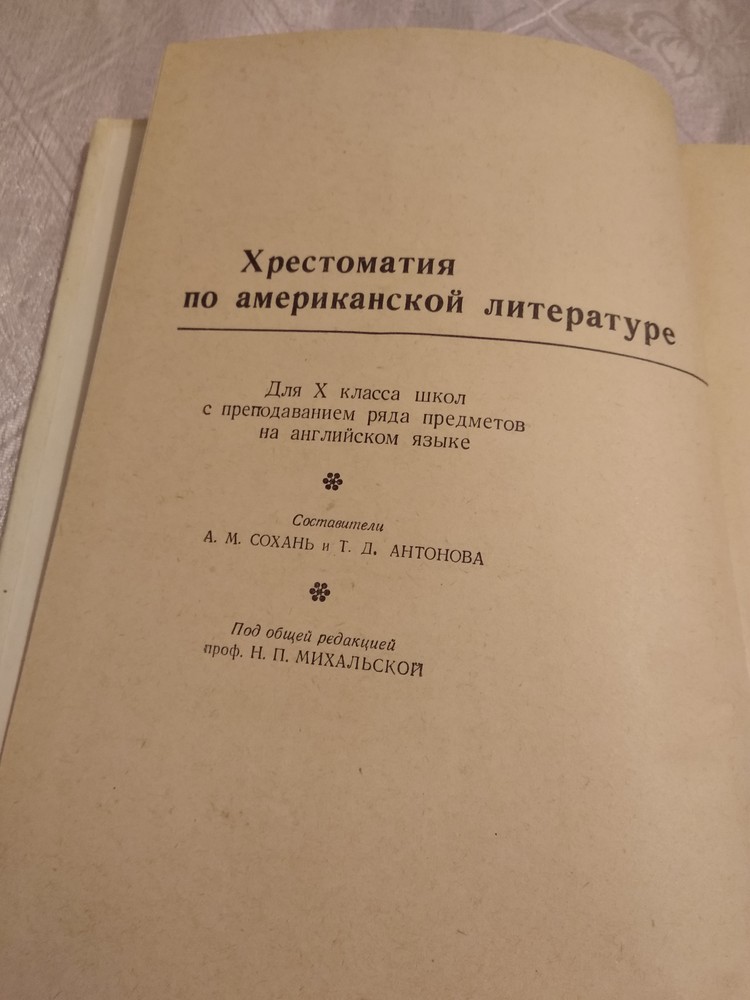 Хрестоматия
по американской литературе

Для X класса школ
с преподаванием ряда предметов
на английском языке

Составители
А. М. СОХАНЬ и Т. Д. АНТОНОВА

Под общей редакцией
проф. Н. П. МИХАЛЬСКОЙ